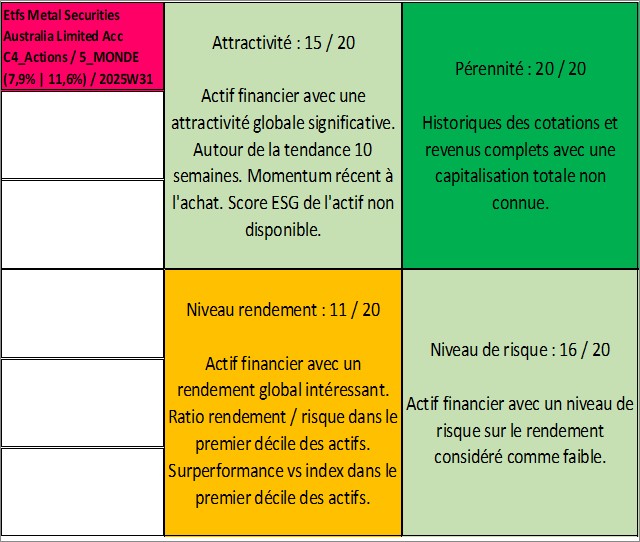 Etfs Metal Securities Australia Limited Acc C4_Actions / 5_MONDE (7,9% | 11,6%) / 2025W31

Attractivité : 15 / 20

Actif financier avec une attractivité globale significative. Autour de la tendance 10 semaines. Momentum récent à l'achat. Score ESG de l'actif non disponible.

Pérennité : 20 / 20

Historiques des cotations et revenus complets avec une capitalisation totale non connue.

Niveau rendement : 11 / 20

Actif financier avec un rendement global intéressant. Ratio rendement / risque dans le premier décile des actifs. Surperformance vs index dans le premier décile des actifs.

Niveau de risque : 16 / 20

Actif financier avec un niveau de risque sur le rendement considéré comme faible.